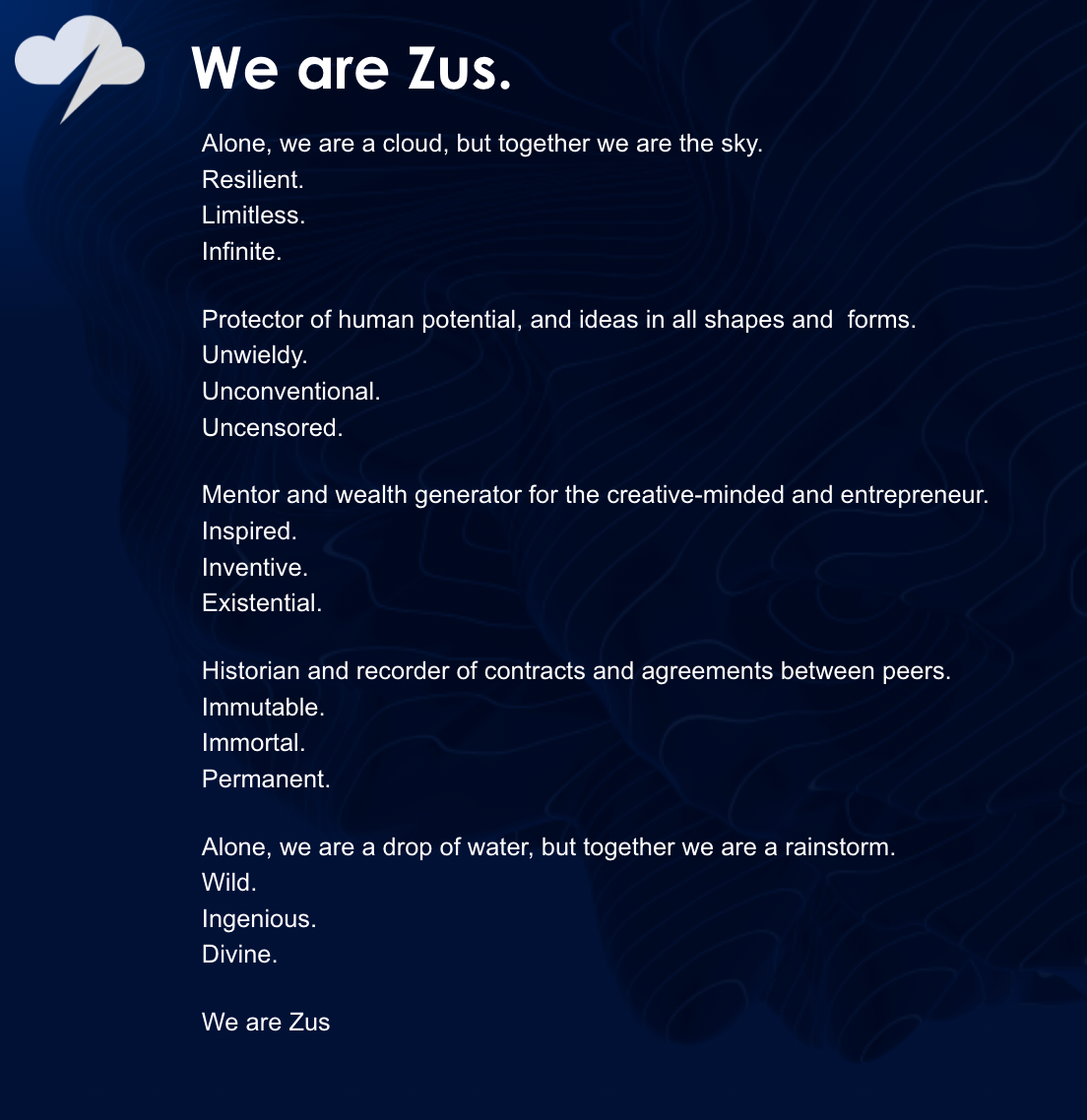 We are Zus.

Alone, we are a cloud, but together we are the sky.
Resilient.
Limitless.
Infinite.

Protector of human potential, and ideas in all shapes and  forms.
Unwieldy.
Unconventional.
Uncensored.

Mentor and wealth generator for the creative-minded and entrepreneur.
Inspired.
Inventive.
Existential.

Historian and recorder of contracts and agreements between peers.
Immutable.
Immortal.
Permanent.

Alone, we are a drop of water, but together we are a rainstorm.
Wild.
Ingenious.
Divine.

We are Zus